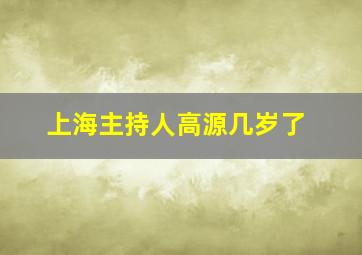 上海主持人高源几岁了